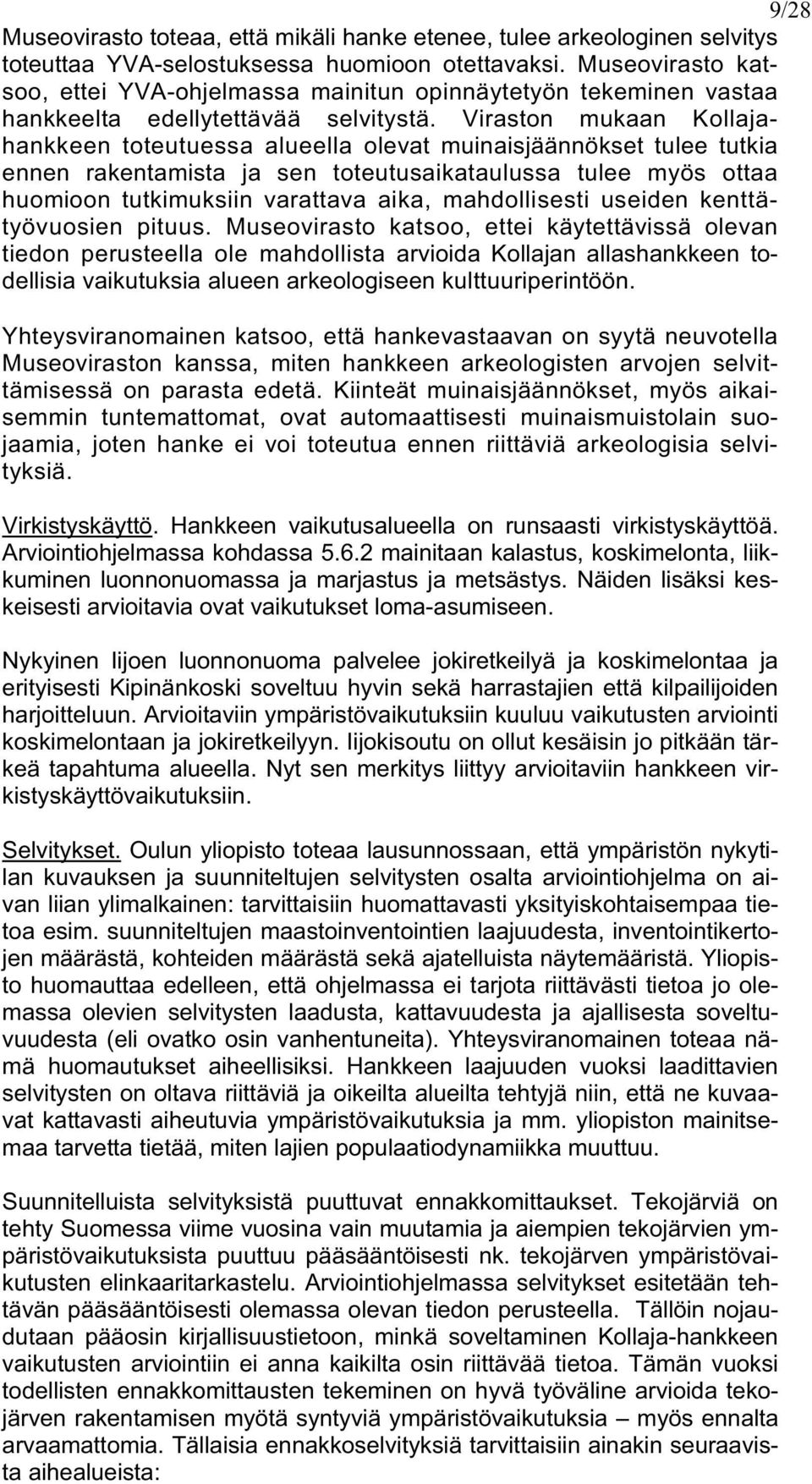 9/28

Museovirasto toteaa, että mikäli hanke etenee, tulee arkeologinen selvitys toteuttaa YVA-selostuksessa huomioon otettavaksi. Museovirasto katsoo, ettei YVA-ohjelmassa mainitun opinnäytetyön tekeminen vastaa hankkeelta edellytettävää selvitystä. Viraston mukaan Kollajahankkeen toteutuessa alueella olevat muinaisjäännökset tulee tutkia ennen rakentamista ja sen toteutusaikataulussa tulee myös ottaa huomioon tutkimuksiin varattava aika, mahdollisesti useiden kenttätyövuosien pituus. Museovirasto katsoo, ettei käytettävissä olevan tiedon perusteella ole mahdollista arvioida Kollajan allashankkeen todellisia vaikutuksia alueen arkeologiseen kulttuuriperintöön.

Yhteysviranomainen katsoo, että hankevastaavan on syytä neuvotella Museoviraston kanssa, miten hankkeen arkeologisten arvojen selvittämisessä on parasta edetä. Kiinteät muinaisjäännökset, myös aikaisemmin tuntemattomat, ovat automaattisesti muinaismuistolain suojaamia, joten hanke ei voi toteutua ennen riittäviä arkeologisia selvityksiä.

Virkistyskäyttö. Hankkeen vaikutusalueella on runsaasti virkistyskäyttöä. Arviointiohjelmassa kohdassa 5.6.2 mainitaan kalastus, koskimelonta, liikkuminen luonnonuomassa ja marjastus ja metsästys. Näiden lisäksi keskeisesti arvioitavia ovat vaikutukset loma-asumiseen.

Nykyinen Iijoen luonnonuoma palvelee jokiretkeilyä ja koskimelontaa ja erityisesti Kipinänkoski soveltuu hyvin sekä harrastajien että kilpailijoiden harjoitteluun. Arvioitaviin ympäristövaikutuksiin kuuluu vaikutusten arviointi koskimelontaan ja jokiretkeilyyn. Iijokisoutu on ollut kesäisin jo pitkään tärkeä tapahtuma alueella. Nyt sen merkitys liittyy arvioitaviin hankkeen virkistyskäyttövaikutuksiin.

Selvitykset. Oulun yliopisto toteaa lausunnossaan, että ympäristön nykytilan kuvauksen ja suunniteltujen selvitysten osalta arviointiohjelma on aivan liian ylimalkainen: tarvittaisiin huomattavasti yksityiskohtaisempaa tietoa esim. suunniteltujen maastoinventointien laajuudesta, inventointikertojen määrästä, kohteiden määrästä sekä ajatelluista näytemääristä. Yliopisto huomauttaa edelleen, että ohjelmassa ei tarjota riittävästi tietoa jo olemassa olevien selvitysten laadusta, kattavuudesta ja ajallisesta soveltuvuudesta (eli ovatko osin vanhentuneita). Yhteysviranomainen toteaa nämä huomautukset aiheellisiksi. Hankkeen laajuuden vuoksi laadittavien selvitysten on oltava riittäviä ja oikeilta alueilta tehtyjä niin, että ne kuvaavat kattavasti aiheutuvia ympäristövaikutuksia ja mm. yliopiston mainitsemaa tarvetta tietää, miten lajien populaatiodynamiikka muuttuu.

Suunnitelluista selvityksistä puuttuvat ennakkomittaukset. Tekojärviä on tehty Suomessa viime vuosina vain muutamia ja aiempien tekojärvien ympäristövaikutuksista puuttuu pääsääntöisesti nk. tekojärven ympäristövaikutusten elinkaaritarkastelu. Arviointiohjelmassa selvitykset esitetään tehtävän pääsääntöisesti olemassa olevan tiedon perusteella. Tällöin nojaudutaan pääosin kirjallisuustietoon, minkä soveltaminen Kollaja-hankkeen vaikutusten arviointiin ei anna kaikilta osin riittävää tietoa. Tämän vuoksi todellisten ennakkomittausten tekeminen on hyvä työväline arvioida tekojärven rakentamisen myötä syntyviä ympäristövaikutuksia – myös ennalta arvaamattomia. Tällaisia ennakkoselvityksiä tarvittaisiin ainakin seuraavista aihealueista: